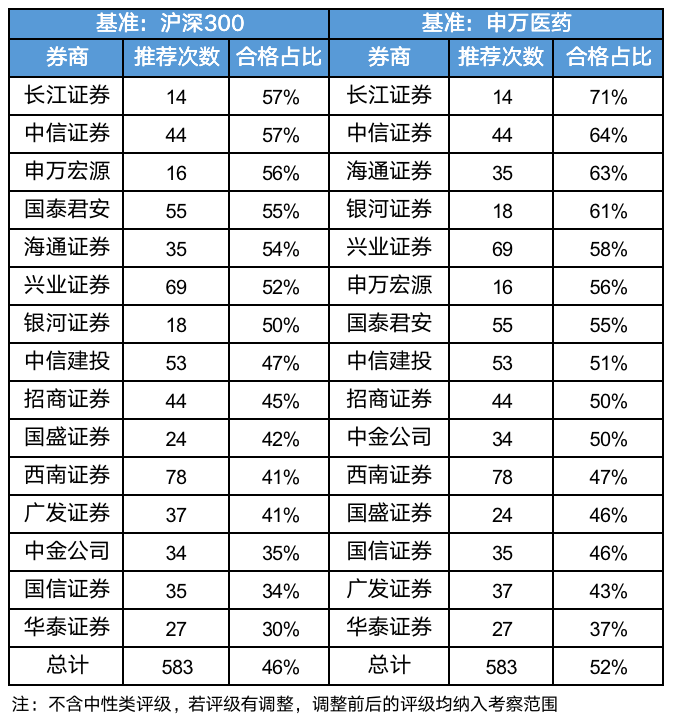 | 基准：沪深300 | | | 基准：申万医药 | | |
|---|---|---|---|---|---|
| 券商 | 推荐次数 | 合格占比 | 券商 | 推荐次数 | 合格占比 |
| 长江证券 | 14 | 57% | 长江证券 | 14 | 71% |
| 中信证券 | 44 | 57% | 中信证券 | 44 | 64% |
| 申万宏源 | 16 | 56% | 海通证券 | 35 | 63% |
| 国泰君安 | 55 | 55% | 银河证券 | 18 | 61% |
| 海通证券 | 35 | 54% | 兴业证券 | 69 | 58% |
| 兴业证券 | 69 | 52% | 申万宏源 | 16 | 56% |
| 银河证券 | 18 | 50% | 国泰君安 | 55 | 55% |
| 中信建投 | 53 | 47% | 中信建投 | 53 | 51% |
| 招商证券 | 44 | 45% | 招商证券 | 44 | 50% |
| 国盛证券 | 24 | 42% | 中金公司 | 34 | 50% |
| 西南证券 | 78 | 41% | 西南证券 | 78 | 47% |
| 广发证券 | 37 | 41% | 国盛证券 | 24 | 46% |
| 中金公司 | 34 | 35% | 国信证券 | 35 | 46% |
| 国信证券 | 35 | 34% | 广发证券 | 37 | 43% |
| 华泰证券 | 27 | 30% | 华泰证券 | 27 | 37% |
| 总计 | 583 | 46% | 总计 | 583 | 52% |

注：不含中性类评级，若评级有调整，调整前后的评级均纳入考察范围